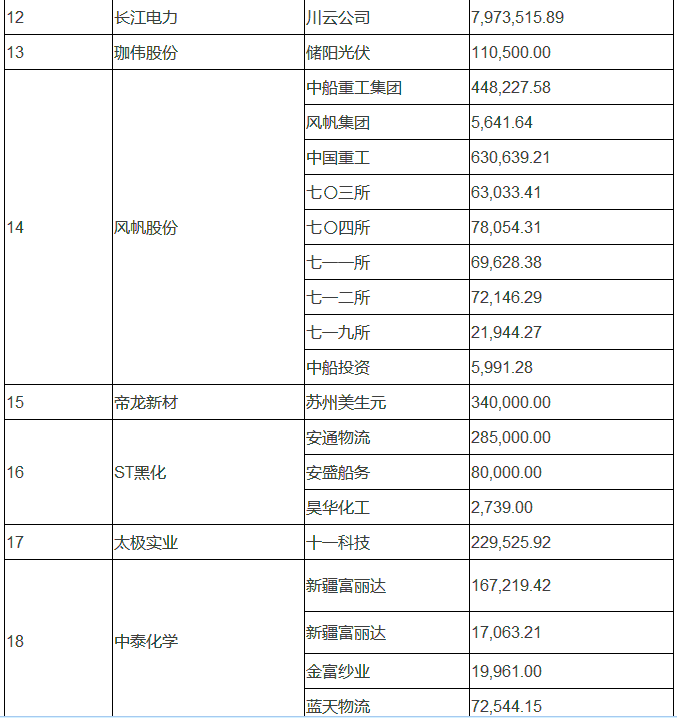 | 12 | 长江电力 | 川云公司 | 7,973,515.89 |
|---|---|---|---|
| 13 | 珈伟股份 | 储阳光伏 | 110,500.00 |
| 14 | 风帆股份 | 中船重工集团 | 448,227.58 |
| | | 风帆集团 | 5,641.64 |
| | | 中国重工 | 630,639.21 |
| | | 七〇三所 | 63,033.41 |
| | | 七〇四所 | 78,054.31 |
| | | 七一一所 | 69,628.38 |
| | | 七一二所 | 72,146.29 |
| | | 七一九所 | 21,944.27 |
| | | 中船投资 | 5,991.28 |
| 15 | 帝龙新材 | 苏州美生元 | 340,000.00 |
| 16 | ST黑化 | 安通物流 | 285,000.00 |
| | | 安盛船务 | 80,000.00 |
| | | 昊华化工 | 2,739.00 |
| 17 | 太极实业 | 十一科技 | 229,525.92 |
| 18 | 中泰化学 | 新疆富丽达 | 167,219.42 |
| | | 新疆富丽达 | 17,063.21 |
| | | 金富纱业 | 19,961.00 |
| | | 蓝天物流 | 72,544.15 |